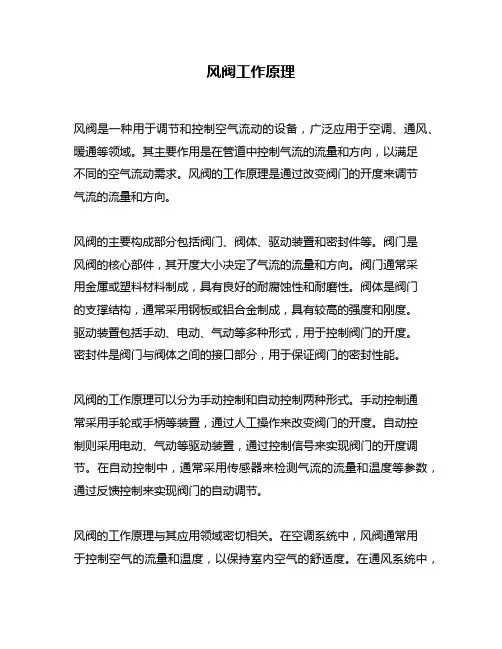 风阀工作原理

风阀是一种用于调节和控制空气流动的设备，广泛应用于空调、通风、暖通等领域。其主要作用是在管道中控制气流的流量和方向，以满足不同的空气流动需求。风阀的工作原理是通过改变阀门的开度来调节气流的流量和方向。

风阀的主要构成部分包括阀门、阀体、驱动装置和密封件等。阀门是风阀的核心部件，其开度大小决定了气流的流量和方向。阀门通常采用金属或塑料材料制成，具有良好的耐腐蚀性和耐磨性。阀体是阀门的支撑结构，通常采用钢板或铝合金制成，具有较高的强度和刚度。驱动装置包括手动、电动、气动等多种形式，用于控制阀门的开度。密封件是阀门与阀体之间的接口部分，用于保证阀门的密封性能。

风阀的工作原理可以分为手动控制和自动控制两种形式。手动控制通常采用手轮或手柄等装置，通过人工操作来改变阀门的开度。自动控制则采用电动、气动等驱动装置，通过控制信号来实现阀门的开度调节。在自动控制中，通常采用传感器来检测气流的流量和温度等参数，通过反馈控制来实现阀门的自动调节。

风阀的工作原理与其应用领域密切相关。在空调系统中，风阀通常用于控制空气的流量和温度，以保持室内空气的舒适度。在通风系统中，